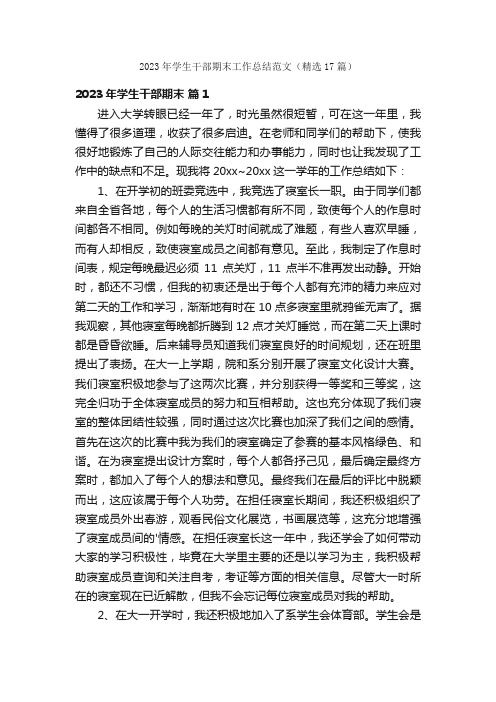 2023 年学生干部期末工作总结范文（精选 17 篇）

2023 年学生干部期末 篇 1

进入大学转眼已经一年了，时光虽然很短暂，可在这一年里，我懂得了很多道理，收获了很多启迪。在老师和同学们的帮助下，使我很好地锻炼了自己的人际交往能力和办事能力，同时也让我发现了工作中的缺点和不足。现我将 20xx~20xx 这一学年的工作总结如下：

1、在开学初的班委竞选中，我竞选了寝室长一职。由于同学们都来自全省各地，每个人的生活习惯都有所不同，致使每个人的作息时间都各不相同。例如每晚的关灯时间就成了难题，有些人喜欢早睡，而有人却相反，致使寝室成员之间都有意见。至此，我制定了作息时间表，规定每晚最迟必须 11 点关灯，11 点半不准再发出动静。开始时，都还不习惯，但我的初衷还是出于每个人都有充沛的精力来应对第二天的工作和学习，渐渐地有时在 10 点多寝室里就鸦雀无声了。据我观察，其他寝室每晚都折腾到 12 点才关灯睡觉，而在第二天上课时都是昏昏欲睡。后来辅导员知道我们寝室良好的时间规划，还在班里提出了表扬。在大一上学期，院和系分别开展了寝室文化设计大赛。我们寝室积极地参与了这两次比赛，并分别获得一等奖和三等奖，这完全归功于全体寝室成员的努力和互相帮助。这也充分体现了我们寝室的整体团结性较强，同时通过这次比赛也加深了我们之间的感情。首先在这次的比赛中我为我们的寝室确定了参赛的基本风格绿色、和谐。在为寝室提出设计方案时，每个人都各抒己见，最后确定最终方案时，都加入了每个人的想法和意见。最终我们在最后的评比中脱颖而出，这应该属于每个人功劳。在担任寝室长期间，我还积极组织了寝室成员外出春游，观看民俗文化展览，书画展览等，这充分地增强了寝室成员间的'情感。在担任寝室长这一年中，我还学会了如何带动大家的学习积极性，毕竟在大学里主要的还是以学习为主，我积极帮助寝室成员查询和关注自考，考证等方面的相关信息。尽管大一时所在的寝室现在已近解散，但我不会忘记每位寝室成员对我的帮助。

2、在大一开学时，我还积极地加入了系学生会体育部。学生会是